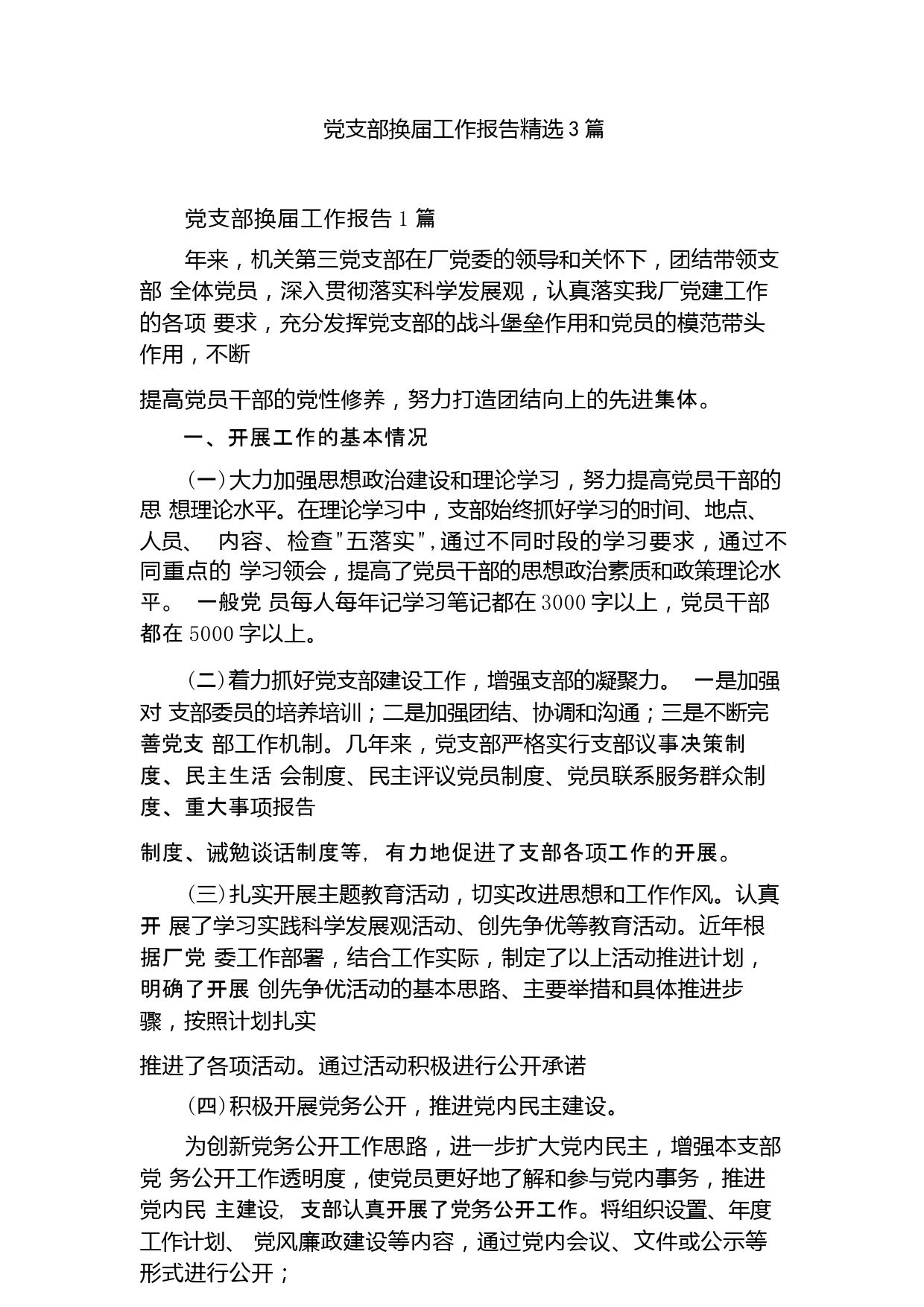 党支部换届工作报告精选3篇

党支部换届工作报告1篇

年来，机关第三党支部在厂党委的领导和关怀下，团结带领支部 全体党员，深入贯彻落实科学发展观，认真落实我厂党建工作的各项 要求，充分发挥党支部的战斗堡垒作用和党员的模范带头作用，不断

提高党员干部的党性修养，努力打造团结向上的先进集体。

一、开展工作的基本情况

(一)大力加强思想政治建设和理论学习，努力提高党员干部的思 想理论水平。在理论学习中，支部始终抓好学习的时间、地点、人员、 内容、检查"五落实",通过不同时段的学习要求，通过不同重点的 学习领会，提高了党员干部的思想政治素质和政策理论水平。 一般党 员每人每年记学习笔记都在3000字以上，党员干部都在5000字以上。

(二)着力抓好党支部建设工作，增强支部的凝聚力。 一是加强对 支部委员的培养培训；二是加强团结、协调和沟通；三是不断完善党支 部工作机制。几年来，党支部严格实行支部议事决策制度、民主生活 会制度、民主评议党员制度、党员联系服务群众制度、重大事项报告

制度、诫勉谈话制度等，有力地促进了支部各项工作的开展。

(三)扎实开展主题教育活动，切实改进思想和工作作风。认真开 展了学习实践科学发展观活动、创先争优等教育活动。近年根据厂党 委工作部署，结合工作实际，制定了以上活动推进计划，明确了开展 创先争优活动的基本思路、主要举措和具体推进步骤，按照计划扎实

推进了各项活动。通过活动积极进行公开承诺

(四)积极开展党务公开，推进党内民主建设。

为创新党务公开工作思路，进一步扩大党内民主，增强本支部党 务公开工作透明度，使党员更好地了解和参与党内事务，推进党内民 主建设，支部认真开展了党务公开工作。将组织设置、年度工作计划、 党风廉政建设等内容，通过党内会议、文件或公示等形式进行公开；